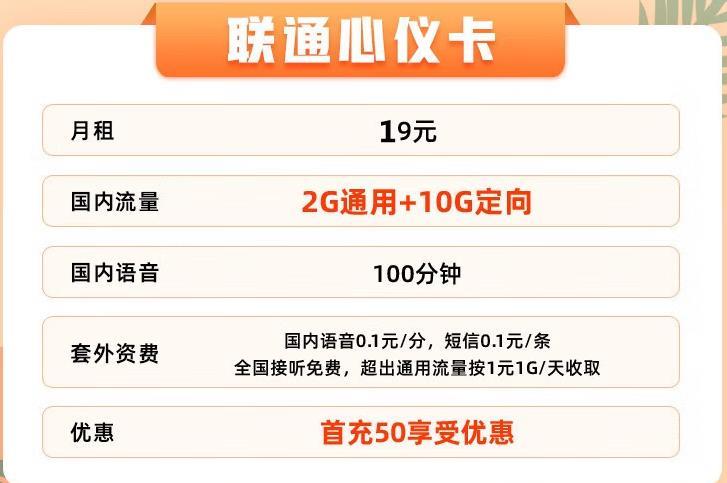 联通心仪卡

| 月租 | 19元 |
|---|---|
| 国内流量 | 2G通用+10G定向 |
| 国内语音 | 100分钟 |
| 套外资费 | 国内语音0.1元/分，短信0.1元/条 全国接听免费，超出通用流量按1元1G/天收取 |
| 优惠 | 首充50享受优惠 |